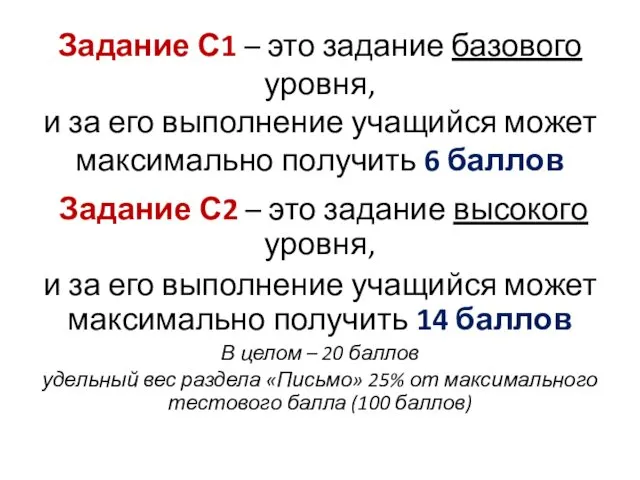 Задание С1 – это задание базового уровня,
и за его выполнение учащийся может максимально получить 6 баллов

Задание С2 – это задание высокого уровня,
и за его выполнение учащийся может максимально получить 14 баллов

В целом – 20 баллов
удельный вес раздела «Письмо» 25% от максимального тестового балла (100 баллов)